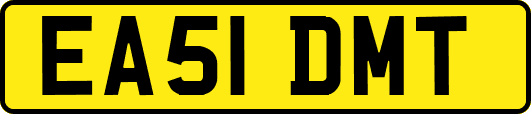 EA51 DMT